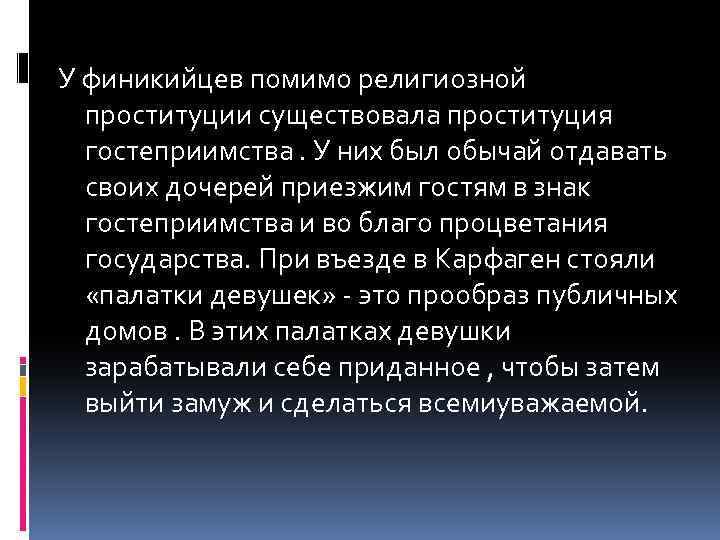 У финикийцев помимо религиозной проституции существовала проституция гостеприимства . У них был обычай отдавать своих дочерей приезжим гостям в знак гостеприимства и во благо процветания государства. При въезде в Карфаген стояли «палатки девушек» - это прообраз публичных домов . В этих палатках девушки зарабатывали себе приданное , чтобы затем выйти замуж и сделаться всемиуважаемой.